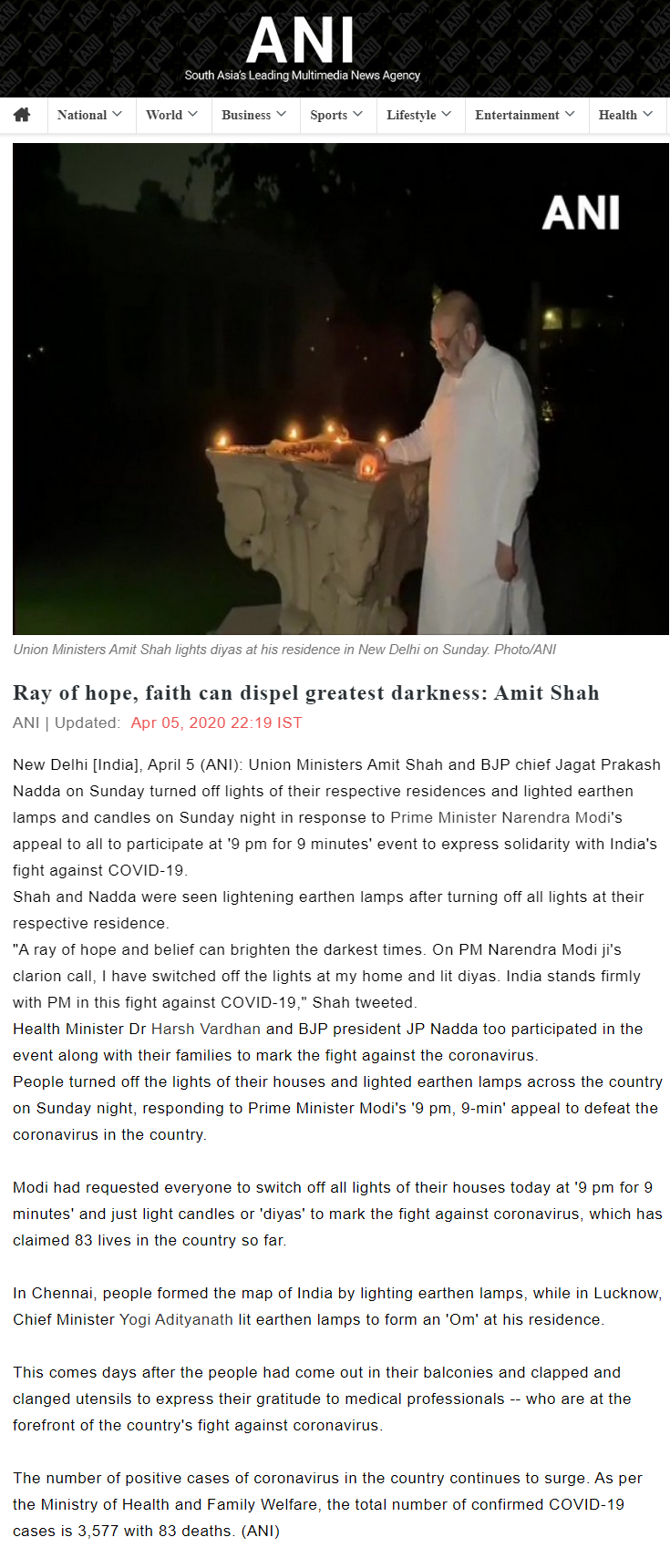 ANI
South Asia's Leading Multimedia News Agency

National World Business Sports Lifestyle Entertainment Health

ANI

Union Ministers Amit Shah lights diyas at his residence in New Delhi on Sunday. Photo/ANI

Ray of hope, faith can dispel greatest darkness: Amit Shah

ANI | Updated: Apr 05, 2020 22:19 IST

New Delhi [India], April 5 (ANI): Union Ministers Amit Shah and BJP chief Jagat Prakash Nadda on Sunday turned off lights of their respective residences and lighted earthen lamps and candles on Sunday night in response to Prime Minister Narendra Modi's appeal to all to participate at '9 pm for 9 minutes' event to express solidarity with India's fight against COVID-19.
Shah and Nadda were seen lightening earthen lamps after turning off all lights at their respective residence.
"A ray of hope and belief can brighten the darkest times. On PM Narendra Modi ji's clarion call, I have switched off the lights at my home and lit diyas. India stands firmly with PM in this fight against COVID-19," Shah tweeted.
Health Minister Dr Harsh Vardhan and BJP president JP Nadda too participated in the event along with their families to mark the fight against the coronavirus.
People turned off the lights of their houses and lighted earthen lamps across the country on Sunday night, responding to Prime Minister Modi's '9 pm, 9-min' appeal to defeat the coronavirus in the country.

Modi had requested everyone to switch off all lights of their houses today at '9 pm for 9 minutes' and just light candles or 'diyas' to mark the fight against coronavirus, which has claimed 83 lives in the country so far.

In Chennai, people formed the map of India by lighting earthen lamps, while in Lucknow, Chief Minister Yogi Adityanath lit earthen lamps to form an 'Om' at his residence.

This comes days after the people had come out in their balconies and clapped and clanged utensils to express their gratitude to medical professionals -- who are at the forefront of the country's fight against coronavirus.

The number of positive cases of coronavirus in the country continues to surge. As per the Ministry of Health and Family Welfare, the total number of confirmed COVID-19 cases is 3,577 with 83 deaths. (ANI)